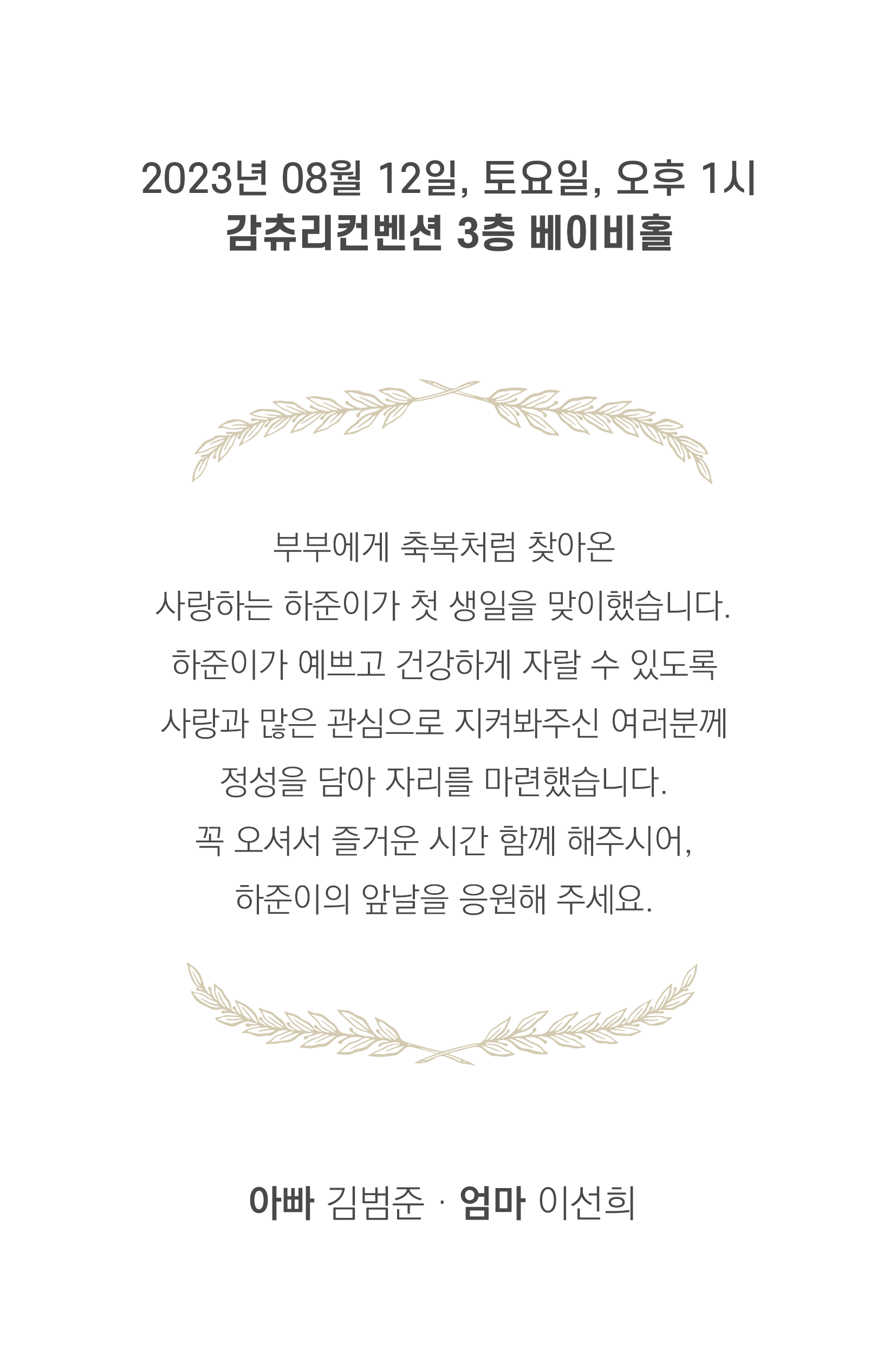 2023년 08월 12일, 토요일, 오후 1시
감츄리컨벤션 3층 베이비홀

부부에게 축복처럼 찾아온
사랑하는 하준이가 첫 생일을 맞이했습니다.
하준이가 예쁘고 건강하게 자랄 수 있도록
사랑과 많은 관심으로 지켜봐주신 여러분께
정성을 담아 자리를 마련했습니다.
꼭 오셔서 즐거운 시간 함께 해주시어,
하준이의 앞날을 응원해 주세요.

아빠 김범준 · 엄마 이선희